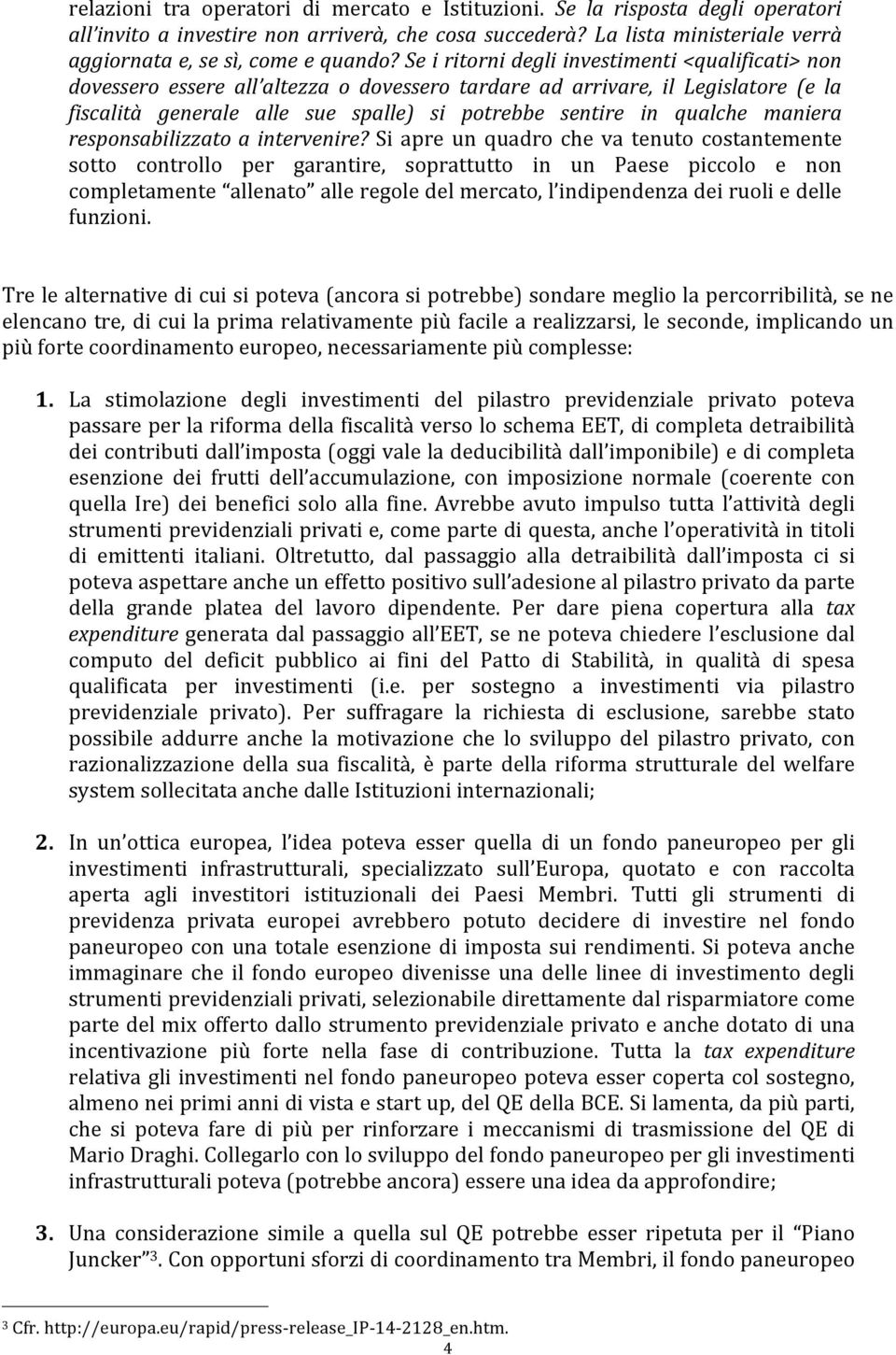 relazioni tra operatori di mercato e Istituzioni. Se la risposta degli operatori all'invito a investire non arriverà, che cosa succederà? La lista ministeriale verrà aggiornata e, se sì, come e quando? Se i ritorni degli investimenti <qualificati> non dovessero essere all'altezza o dovessero tardare ad arrivare, il Legislatore (e la fiscalità generale alle sue spalle) si potrebbe sentire in qualche maniera responsabilizzato a intervenire? Si apre un quadro che va tenuto costantemente sotto controllo per garantire, soprattutto in un Paese piccolo e non completamente "allenato" alle regole del mercato, l'indipendenza dei ruoli e delle funzioni.

Tre le alternative di cui si poteva (ancora si potrebbe) sondare meglio la percorribilità, se ne elencano tre, di cui la prima relativamente più facile a realizzarsi, le seconde, implicando un più forte coordinamento europeo, necessariamente più complesse:

1. La stimolazione degli investimenti del pilastro previdenziale privato poteva passare per la riforma della fiscalità verso lo schema EET, di completa detraibilità dei contributi dall'imposta (oggi vale la deducibilità dall'imponibile) e di completa esenzione dei frutti dell'accumulazione, con imposizione normale (coerente con quella Ire) dei benefici solo alla fine. Avrebbe avuto impulso tutta l'attività degli strumenti previdenziali privati e, come parte di questa, anche l'operatività in titoli di emittenti italiani. Oltretutto, dal passaggio alla detraibilità dall'imposta ci si poteva aspettare anche un effetto positivo sull'adesione al pilastro privato da parte della grande platea del lavoro dipendente. Per dare piena copertura alla tax expenditure generata dal passaggio all'EET, se ne poteva chiedere l'esclusione dal computo del deficit pubblico ai fini del Patto di Stabilità, in qualità di spesa qualificata per investimenti (i.e. per sostegno a investimenti via pilastro previdenziale privato). Per suffragare la richiesta di esclusione, sarebbe stato possibile addurre anche la motivazione che lo sviluppo del pilastro privato, con razionalizzazione della sua fiscalità, è parte della riforma strutturale del welfare system sollecitata anche dalle Istituzioni internazionali;

2. In un'ottica europea, l'idea poteva esser quella di un fondo paneuropeo per gli investimenti infrastrutturali, specializzato sull'Europa, quotato e con raccolta aperta agli investitori istituzionali dei Paesi Membri. Tutti gli strumenti di previdenza privata europei avrebbero potuto decidere di investire nel fondo paneuropeo con una totale esenzione di imposta sui rendimenti. Si poteva anche immaginare che il fondo europeo divenisse una delle linee di investimento degli strumenti previdenziali privati, selezionabile direttamente dal risparmiatore come parte del mix offerto dallo strumento previdenziale privato e anche dotato di una incentivazione più forte nella fase di contribuzione. Tutta la tax expenditure relativa gli investimenti nel fondo paneuropeo poteva esser coperta col sostegno, almeno nei primi anni di vista e start up, del QE della BCE. Si lamenta, da più parti, che si poteva fare di più per rinforzare i meccanismi di trasmissione del QE di Mario Draghi. Collegarlo con lo sviluppo del fondo paneuropeo per gli investimenti infrastrutturali poteva (potrebbe ancora) essere una idea da approfondire;

3. Una considerazione simile a quella sul QE potrebbe esser ripetuta per il "Piano Juncker"$^3$. Con opportuni sforzi di coordinamento tra Membri, il fondo paneuropeo

$^3$ Cfr. http://europa.eu/rapid/press-release_IP-14-2128_en.htm.

4